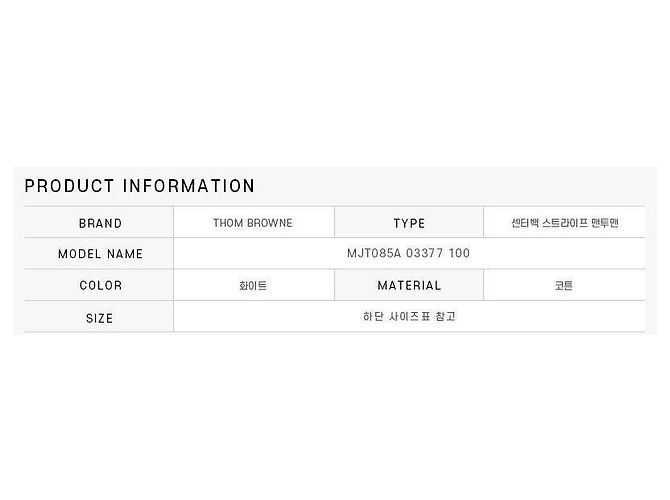 PRODUCT INFORMATION

| BRAND | THOM BROWNE | TYPE | 센터백 스트라이프 맨투맨 |
|---|---|---|---|
| MODEL NAME | MJT085A 03377 100 | | |
| COLOR | 화이트 | MATERIAL | 코튼 |
| SIZE | 하단 사이즈표 참고 | | |